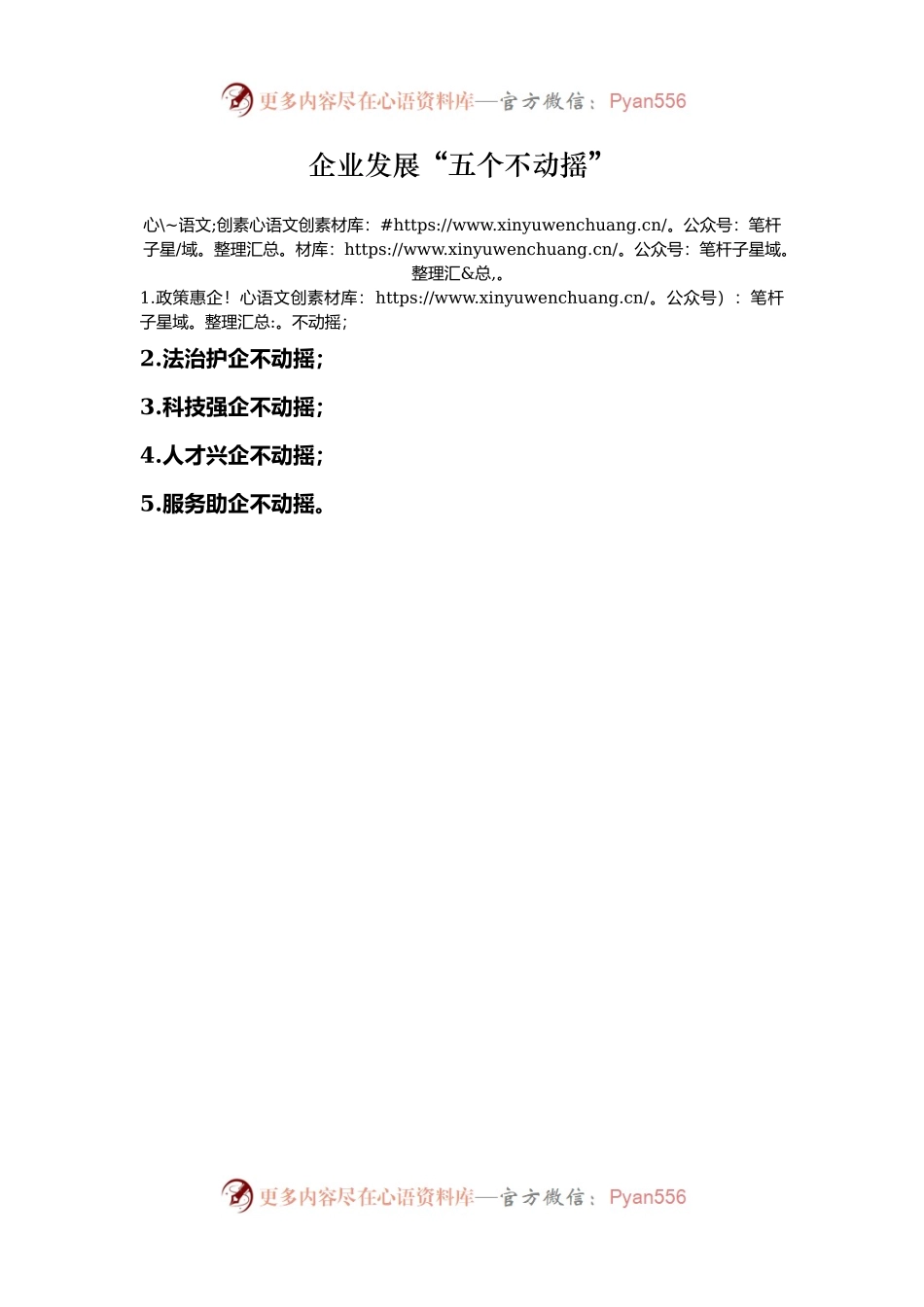 更多内容尽在心语资料库—官方微信：Pyan556

企业发展“五个不动摇”

心\~语文;创素心语文创素材库：#https://www.xinyuwenchuang.cn/。公众号：笔杆子星/域。整理汇总。材库：https://www.xinyuwenchuang.cn/。公众号：笔杆子星域。整理汇&总,。

1.政策惠企！心语文创素材库：https://www.xinyuwenchuang.cn/。公众号）：笔杆子星域。整理汇总:。不动摇；

2.法治护企不动摇；

3.科技强企不动摇；

4.人才兴企不动摇；

5.服务助企不动摇。

更多内容尽在心语资料库—官方微信：Pyan556